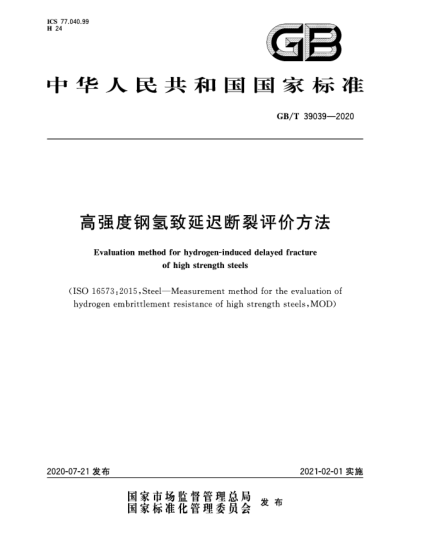 ICS 77.040.99
H 24

GB

中华人民共和国国家标准

GB/T 39039—2020

高强度钢氢致延迟断裂评价方法

Evaluation method for hydrogen-induced delayed fracture of high strength steels

(ISO 16573:2015,Steel—Measurement method for the evaluation of hydrogen embrittlement resistance of high strength steels,MOD)

2020-07-21 发布

2021-02-01 实施

国家市场监督管理总局
国家标准化管理委员会 发布